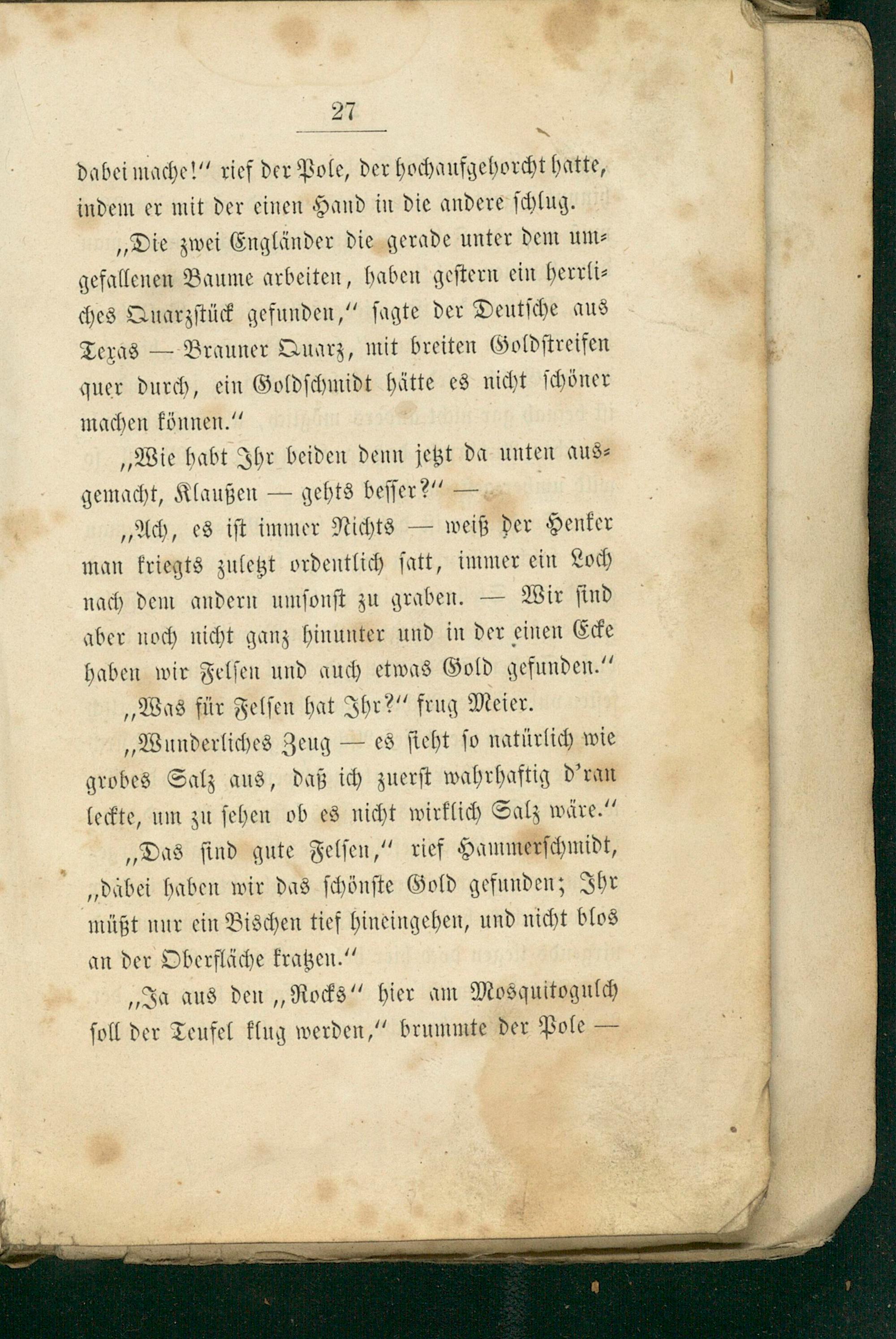 27

dabei mache!" rief der Pole, der hochaufgehorcht hatte, indem er mit der einen Hand in die andere schlug.

„Die zwei Engländer die gerade unter dem umgefallenen Baume arbeiten, haben gestern ein herrliches Quarzstück gefunden," sagte der Deutsche aus Texas — Brauner Quarz, mit breiten Goldstreifen quer durch, ein Goldschmidt hätte es nicht schöner machen können."

„Wie habt Ihr beiden denn jetzt da unten ausgemacht, Klaußen — gehts besser?" —

„Ach, es ist immer Nichts — weiß der Henker man kriegts zuletzt ordentlich satt, immer ein Loch nach dem andern umsonst zu graben. — Wir sind aber noch nicht ganz hinunter und in der einen Ecke haben wir Felsen und auch etwas Gold gefunden."

„Was für Felsen hat Ihr?" frug Meier.

„Wunderliches Zeug — es sieht so natürlich wie grobes Salz aus, daß ich zuerst wahrhaftig d'ran leckte, um zu sehen ob es nicht wirklich Salz wäre."

„Das sind gute Felsen," rief Hammerschmidt, „dabei haben wir das schönste Gold gefunden; Ihr müßt nur ein Bischen tief hineingehen, und nicht blos an der Oberfläche kratzen."

„Ja aus den „Rocks" hier am Mosquitogulch soll der Teufel klug werden," brummte der Pole —